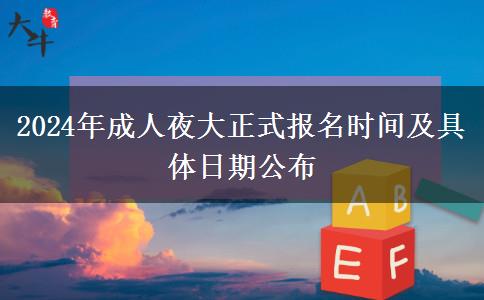 大斗 教育

2024年成人夜大正式报名时间及具体日期公布

A B

E F